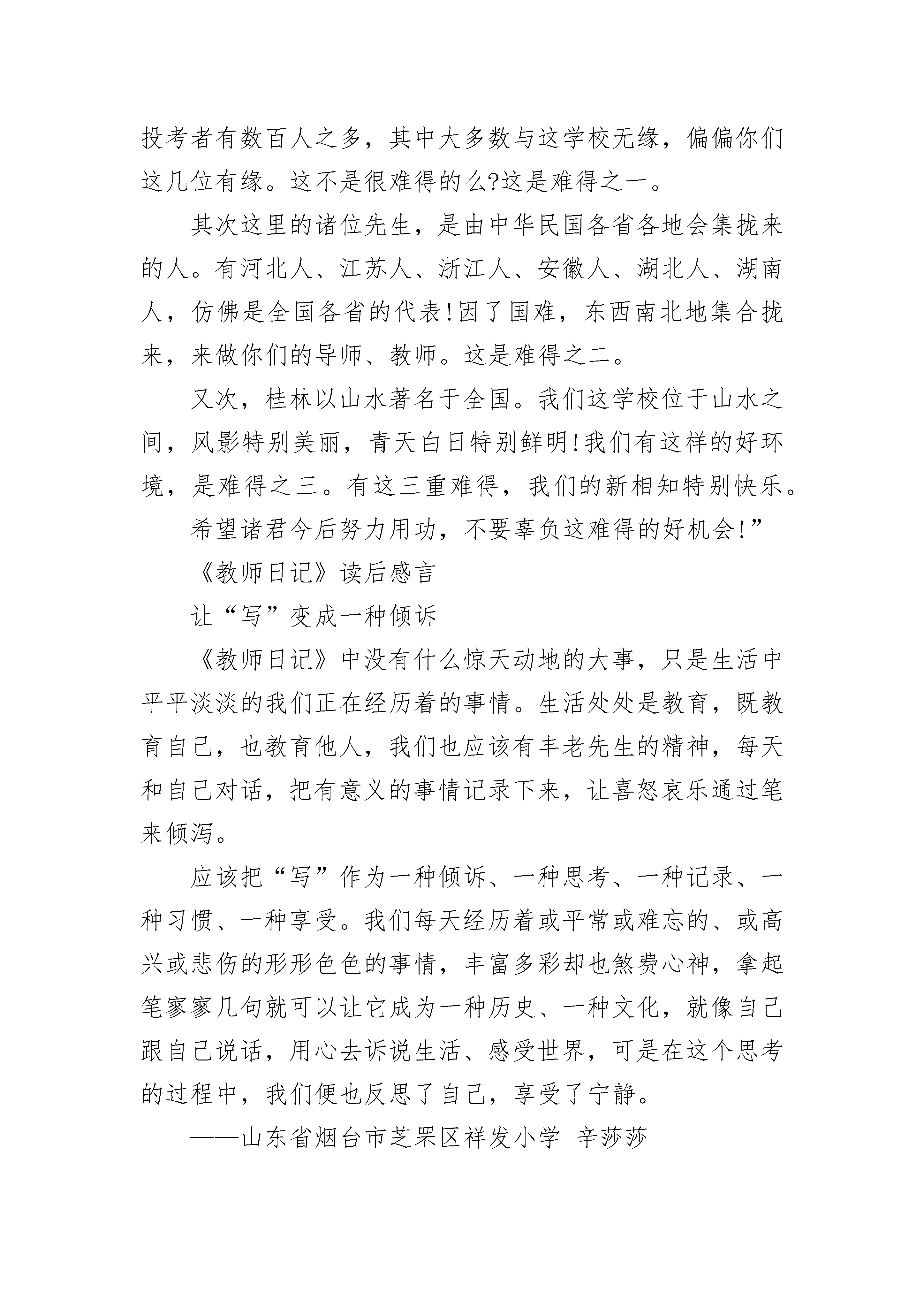 投考者有数百人之多，其中大多数与这学校无缘，偏偏你们这几位有缘。这不是很难得的么?这是难得之一。

其次这里的诸位先生，是由中华民国各省各地会集拢来的人。有河北人、江苏人、浙江人、安徽人、湖北人、湖南人，仿佛是全国各省的代表!因了国难，东西南北地集合拢来，来做你们的导师、教师。这是难得之二。

又次，桂林以山水著名于全国。我们这学校位于山水之间，风影特别美丽，青天白日特别鲜明!我们有这样的好环境，是难得之三。有这三重难得，我们的新相知特别快乐。

希望诸君今后努力用功，不要辜负这难得的好机会!”

《教师日记》读后感言

让“写”变成一种倾诉

《教师日记》中没有什么惊天动地的大事，只是生活中平平淡淡的我们正在经历着的事情。生活处处是教育，既教育自己，也教育他人，我们也应该有丰老先生的精神，每天和自己对话，把有意义的事情记录下来，让喜怒哀乐通过笔来倾泻。

应该把“写”作为一种倾诉、一种思考、一种记录、一种习惯、一种享受。我们每天经历着或平常或难忘的、或高兴或悲伤的形形色色的事情，丰富多彩却也煞费心神，拿起笔寥寥几句就可以让它成为一种历史、一种文化，就像自己跟自己说话，用心去诉说生活、感受世界，可是在这个思考的过程中，我们便也反思了自己，享受了宁静。

——山东省烟台市芝罘区祥发小学 辛莎莎